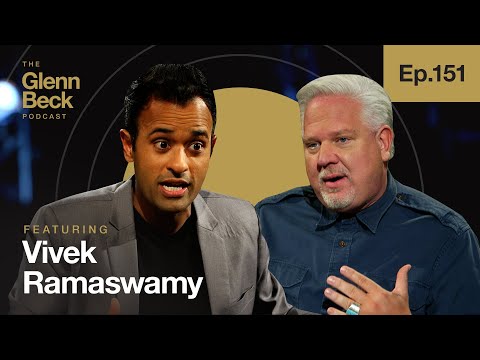 THE
Glenn
Beck
PODCAST

Ep.151

FEATURING
Vivek
Ramaswamy